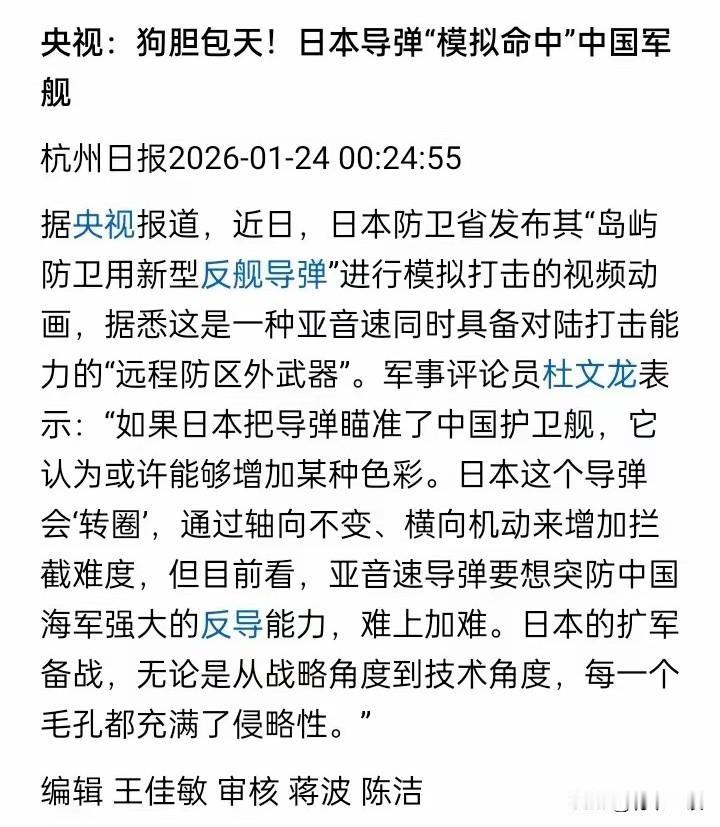 央视：狗胆包天！日本导弹“模拟命中”中国军舰

杭州日报2026-01-24 00:24:55

据央视报道，近日，日本防卫省发布其“岛屿防卫用新型反舰导弹”进行模拟打击的视频动画，据悉这是一种亚音速同时具备对陆打击能力的“远程防区外武器”。军事评论员杜文龙表示：“如果日本把导弹瞄准了中国护卫舰，它认为或许能够增加某种色彩。日本这个导弹会‘转圈’，通过轴向不变、横向机动来增加拦截难度，但目前看，亚音速导弹要想突防中国海军强大的反导能力，难上加难。日本的扩军备战，无论是从战略角度到技术角度，每一个毛孔都充满了侵略性。”

编辑 王佳敏 审核 蒋波 陈洁